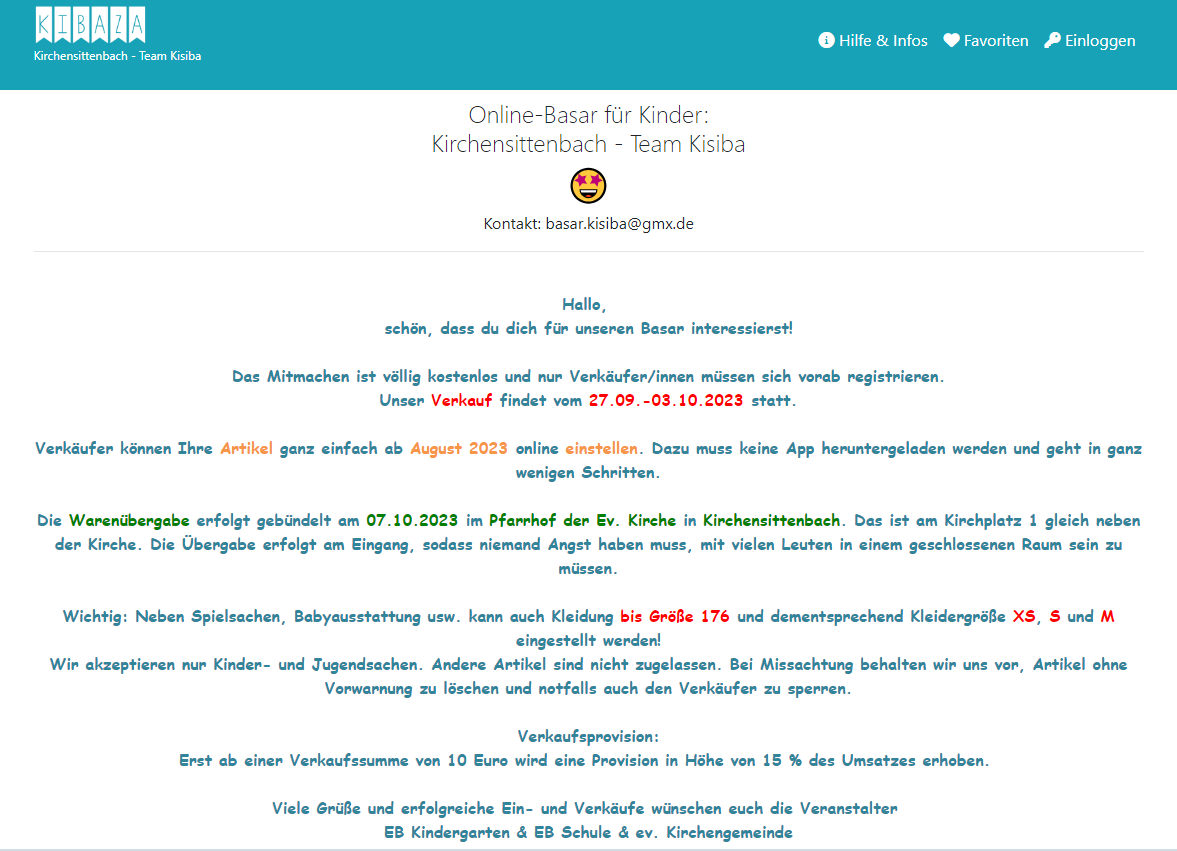 KIBAZA
Kirchensittenbach - Team Kisiba

Hilfe & Infos Favoriten Einloggen

Online-Basar für Kinder:
Kirchensittenbach - Team Kisiba

Kontakt: basar.kisiba@gmx.de

Hallo,
schön, dass du dich für unseren Basar interessierst!

Das Mitmachen ist völlig kostenlos und nur Verkäufer/innen müssen sich vorab registrieren.
Unser Verkauf findet vom 27.09.-03.10.2023 statt.

Verkäufer können Ihre Artikel ganz einfach ab August 2023 online einstellen. Dazu muss keine App heruntergeladen werden und geht in ganz wenigen Schritten.

Die Warenübergabe erfolgt gebündelt am 07.10.2023 im Pfarrhof der Ev. Kirche in Kirchensittenbach. Das ist am Kirchplatz 1 gleich neben der Kirche. Die Übergabe erfolgt am Eingang, sodass niemand Angst haben muss, mit vielen Leuten in einem geschlossenen Raum sein zu müssen.

Wichtig: Neben Spielsachen, Babyausstattung usw. kann auch Kleidung bis Größe 176 und dementsprechend Kleidergröße XS, S und M eingestellt werden!
Wir akzeptieren nur Kinder- und Jugendsachen. Andere Artikel sind nicht zugelassen. Bei Missachtung behalten wir uns vor, Artikel ohne Vorwarnung zu löschen und notfalls auch den Verkäufer zu sperren.

Verkaufsprovision:
Erst ab einer Verkaufssumme von 10 Euro wird eine Provision in Höhe von 15 % des Umsatzes erhoben.

Viele Grüße und erfolgreiche Ein- und Verkäufe wünschen euch die Veranstalter
EB Kindergarten & EB Schule & ev. Kirchengemeinde